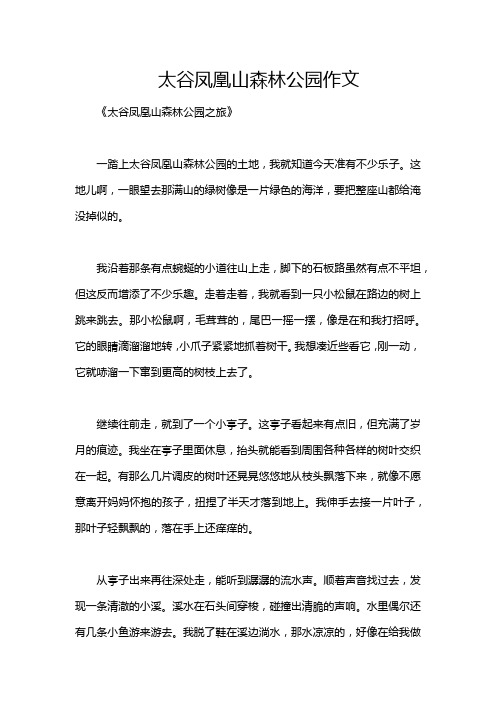 太谷凤凰山森林公园作文

《太谷凤凰山森林公园之旅》

一踏上太谷凤凰山森林公园的土地，我就知道今天准有不少乐子。这地儿啊，一眼望去那满山的绿树像是一片绿色的海洋，要把整座山都给淹没掉似的。

我沿着那条有点蜿蜒的小道往山上走，脚下的石板路虽然有点不平坦，但这反而增添了不少乐趣。走着走着，我就看到一只小松鼠在路边的树上跳来跳去。那小松鼠啊，毛茸茸的，尾巴一摇一摆，像是在和我打招呼。它的眼睛滴溜溜地转，小爪子紧紧地抓着树干。我想凑近些看它，刚一动，它就哧溜一下窜到更高的树枝上去了。

继续往前走，就到了一个小亭子。这亭子看起来有点旧，但充满了岁月的痕迹。我坐在亭子里面休息，抬头就能看到周围各种各样的树叶交织在一起。有那么几片调皮的树叶还晃晃悠悠地从枝头飘落下来，就像不愿意离开妈妈怀抱的孩子，扭捏了半天才落到地上。我伸手去接一片叶子，那叶子轻飘飘的，落在手上还痒痒的。

从亭子出来再往深处走，能听到潺潺的流水声。顺着声音找过去，发现一条清澈的小溪。溪水在石头间穿梭，碰撞出清脆的声响。水里偶尔还有几条小鱼游来游去。我脱了鞋在溪边淌水，那水凉凉的，好像在给我做